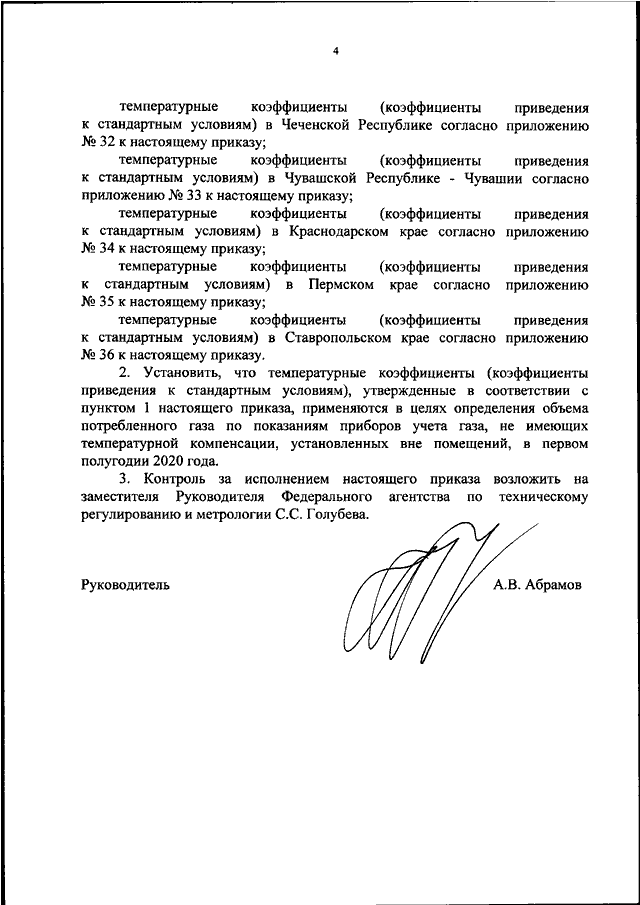 4

температурные коэффициенты (коэффициенты приведения к стандартным условиям) в Чеченской Республике согласно приложению № 32 к настоящему приказу;

температурные коэффициенты (коэффициенты приведения к стандартным условиям) в Чувашской Республике - Чувашии согласно приложению № 33 к настоящему приказу;

температурные коэффициенты (коэффициенты приведения к стандартным условиям) в Краснодарском крае согласно приложению № 34 к настоящему приказу;

температурные коэффициенты (коэффициенты приведения к стандартным условиям) в Пермском крае согласно приложению № 35 к настоящему приказу;

температурные коэффициенты (коэффициенты приведения к стандартным условиям) в Ставропольском крае согласно приложению № 36 к настоящему приказу.

2. Установить, что температурные коэффициенты (коэффициенты приведения к стандартным условиям), утвержденные в соответствии с пунктом 1 настоящего приказа, применяются в целях определения объема потребленного газа по показаниям приборов учета газа, не имеющих температурной компенсации, установленных вне помещений, в первом полугодии 2020 года.

3. Контроль за исполнением настоящего приказа возложить на заместителя Руководителя Федерального агентства по техническому регулированию и метрологии С.С. Голубева.

Руководитель А.В. Абрамов